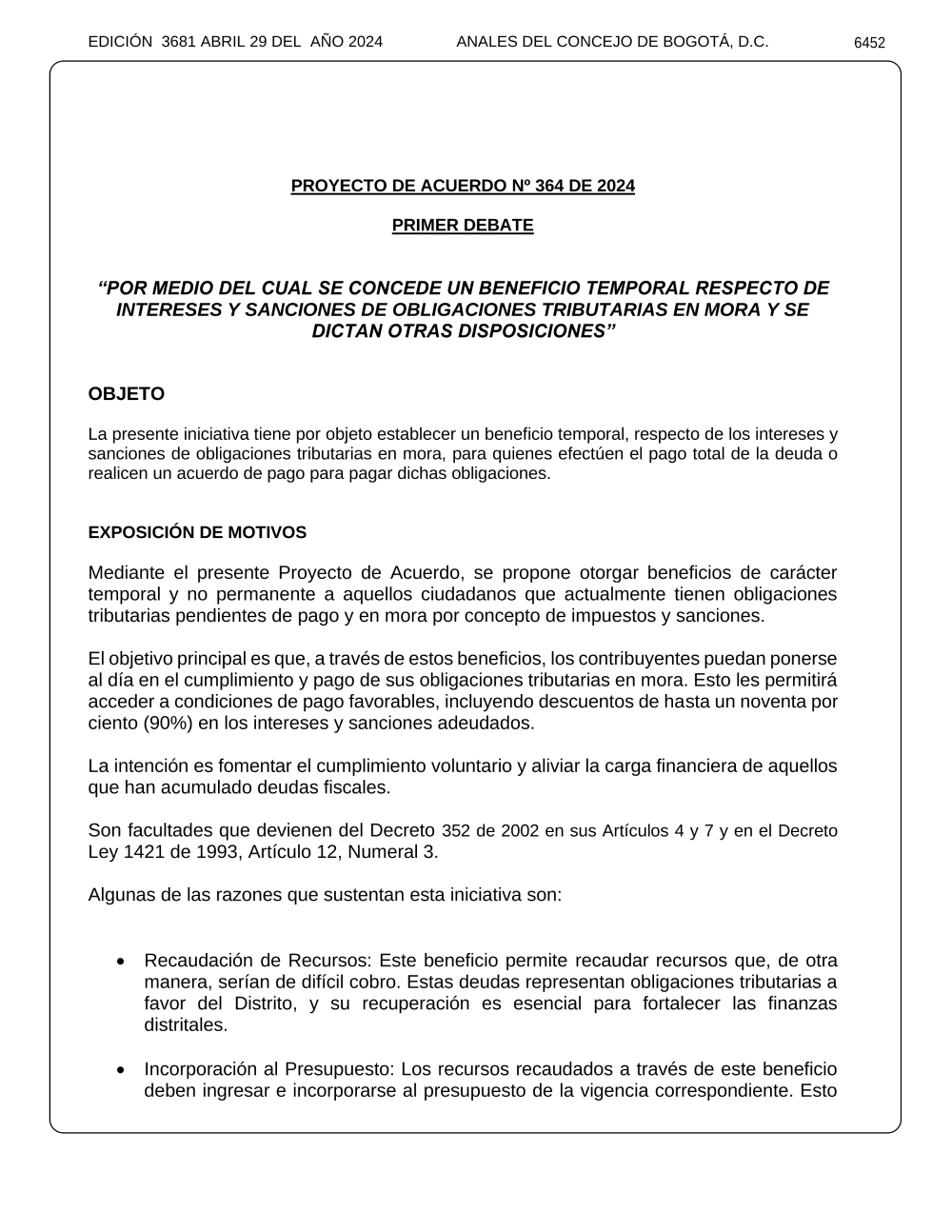 EDICIÓN 3681 ABRIL 29 DEL AÑO 2024 ANALES DEL CONCEJO DE BOGOTÁ, D.C. 6452

PROYECTO DE ACUERDO Nº 364 DE 2024

PRIMER DEBATE

“POR MEDIO DEL CUAL SE CONCEDE UN BENEFICIO TEMPORAL RESPECTO DE INTERESES Y SANCIONES DE OBLIGACIONES TRIBUTARIAS EN MORA Y SE DICTAN OTRAS DISPOSICIONES”

OBJETO

La presente iniciativa tiene por objeto establecer un beneficio temporal, respecto de los intereses y sanciones de obligaciones tributarias en mora, para quienes efectúen el pago total de la deuda o realicen un acuerdo de pago para pagar dichas obligaciones.

EXPOSICIÓN DE MOTIVOS

Mediante el presente Proyecto de Acuerdo, se propone otorgar beneficios de carácter temporal y no permanente a aquellos ciudadanos que actualmente tienen obligaciones tributarias pendientes de pago y en mora por concepto de impuestos y sanciones.

El objetivo principal es que, a través de estos beneficios, los contribuyentes puedan ponerse al día en el cumplimiento y pago de sus obligaciones tributarias en mora. Esto les permitirá acceder a condiciones de pago favorables, incluyendo descuentos de hasta un noventa por ciento (90%) en los intereses y sanciones adeudados.

La intención es fomentar el cumplimiento voluntario y aliviar la carga financiera de aquellos que han acumulado deudas fiscales.

Son facultades que devienen del Decreto 352 de 2002 en sus Artículos 4 y 7 y en el Decreto Ley 1421 de 1993, Artículo 12, Numeral 3.

Algunas de las razones que sustentan esta iniciativa son:

• Recaudación de Recursos: Este beneficio permite recaudar recursos que, de otra manera, serían de difícil cobro. Estas deudas representan obligaciones tributarias a favor del Distrito, y su recuperación es esencial para fortalecer las finanzas distritales.

• Incorporación al Presupuesto: Los recursos recaudados a través de este beneficio deben ingresar e incorporarse al presupuesto de la vigencia correspondiente. Esto